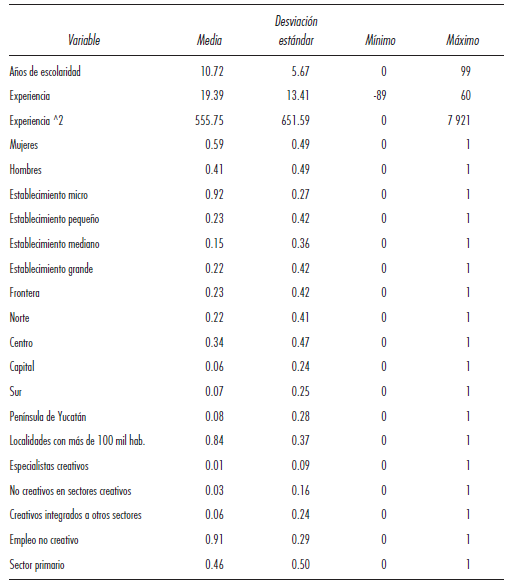 | Variable | Media | Desviación estándar | Mínimo | Máximo |
|---|---|---|---|---|
| Años de escolaridad | 10.72 | 5.67 | 0 | 99 |
| Experiencia | 19.39 | 13.41 | -89 | 60 |
| Experiencia ^2 | 555.75 | 651.59 | 0 | 7 921 |
| Mujeres | 0.59 | 0.49 | 0 | 1 |
| Hombres | 0.41 | 0.49 | 0 | 1 |
| Establecimiento micro | 0.92 | 0.27 | 0 | 1 |
| Establecimiento pequeño | 0.23 | 0.42 | 0 | 1 |
| Establecimiento mediano | 0.15 | 0.36 | 0 | 1 |
| Establecimiento grande | 0.22 | 0.42 | 0 | 1 |
| Frontera | 0.23 | 0.42 | 0 | 1 |
| Norte | 0.22 | 0.41 | 0 | 1 |
| Centro | 0.34 | 0.47 | 0 | 1 |
| Capital | 0.06 | 0.24 | 0 | 1 |
| Sur | 0.07 | 0.25 | 0 | 1 |
| Península de Yucatán | 0.08 | 0.28 | 0 | 1 |
| Localidades con más de 100 mil hab. | 0.84 | 0.37 | 0 | 1 |
| Especialistas creativos | 0.01 | 0.09 | 0 | 1 |
| No creativos en sectores creativos | 0.03 | 0.16 | 0 | 1 |
| Creativos integrados a otros sectores | 0.06 | 0.24 | 0 | 1 |
| Empleo no creativo | 0.91 | 0.29 | 0 | 1 |
| Sector primario | 0.46 | 0.50 | 0 | 1 |